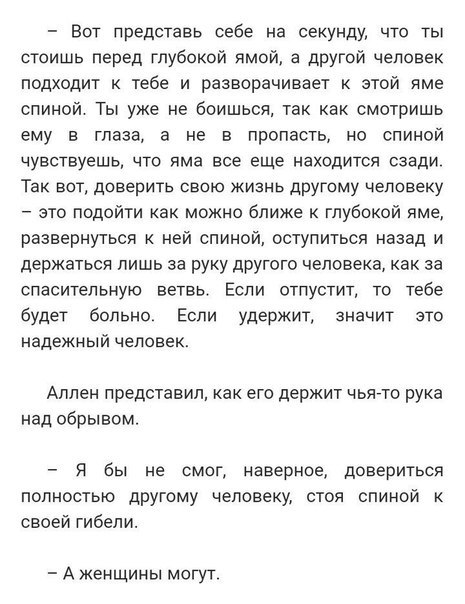 – Вот представь себе на секунду, что ты стоишь перед глубокой ямой, а другой человек подходит к тебе и разворачивает к этой яме спиной. Ты уже не боишься, так как смотришь ему в глаза, а не в пропасть, но спиной чувствуешь, что яма все еще находится сзади. Так вот, доверить свою жизнь другому человеку – это подойти как можно ближе к глубокой яме, развернуться к ней спиной, оступиться назад и держаться лишь за руку другого человека, как за спасительную ветвь. Если отпустит, то тебе будет больно. Если удержит, значит это надежный человек.

Аллен представил, как его держит чья-то рука над обрывом.

– Я бы не смог, наверное, довериться полностью другому человеку, стоя спиной к своей гибели.

– А женщины могут.